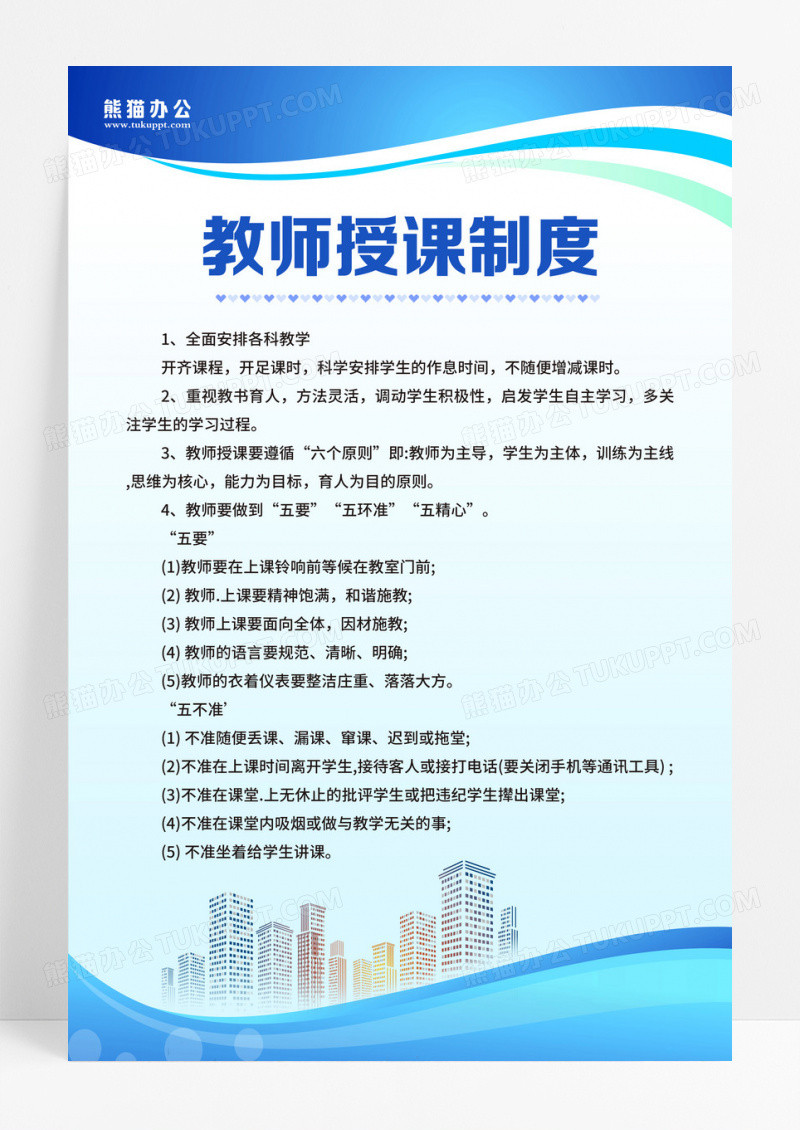 熊猫办公
www.tukuppt.com

教师授课制度

1、全面安排各科教学

开齐课程，开足课时，科学安排学生的作息时间，不随便增减课时。

2、重视教书育人，方法灵活，调动学生积极性，启发学生自主学习，多关注学生的学习过程。

3、教师授课要遵循“六个原则”即:教师为主导，学生为主体，训练为主线,思维为核心，能力为目标，育人为目的原则。

4、教师要做到“五要”“五环准”“五精心”。

“五要”

(1)教师要在上课铃响前等候在教室门前;

(2) 教师.上课要精神饱满，和谐施教;

(3) 教师上课要面向全体，因材施教;

(4) 教师的语言要规范、清晰、明确;

(5)教师的衣着仪表要整洁庄重、落落大方。

“五不准’

(1) 不准随便丢课、漏课、窜课、迟到或拖堂;

(2)不准在上课时间离开学生,接待客人或接打电话(要关闭手机等通讯工具) ;

(3)不准在课堂.上无休止的批评学生或把违纪学生撵出课堂;

(4)不准在课堂内吸烟或做与教学无关的事;

(5) 不准坐着给学生讲课。

熊猫办公 TUKUPPT.COM